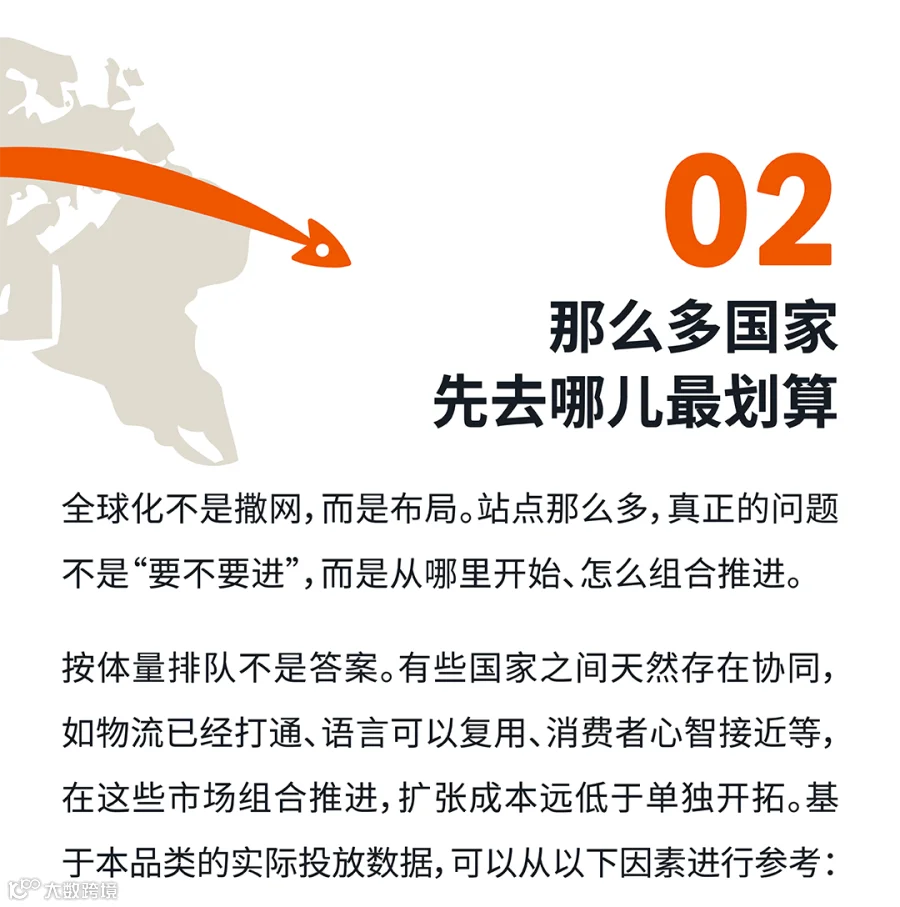 02

那么多国家
先去哪儿最划算

全球化不是撒网,而是布局。站点那么多,真正的问题不是“要不要进”,而是从哪里开始、怎么组合推进。

按体量排队不是答案。有些国家之间天然存在协同,如物流已经打通、语言可以复用、消费者心智接近等,在这些市场组合推进,扩张成本远低于单独开拓。基于本品类的实际投放数据,可以从以下因素进行参考:

大数跨境